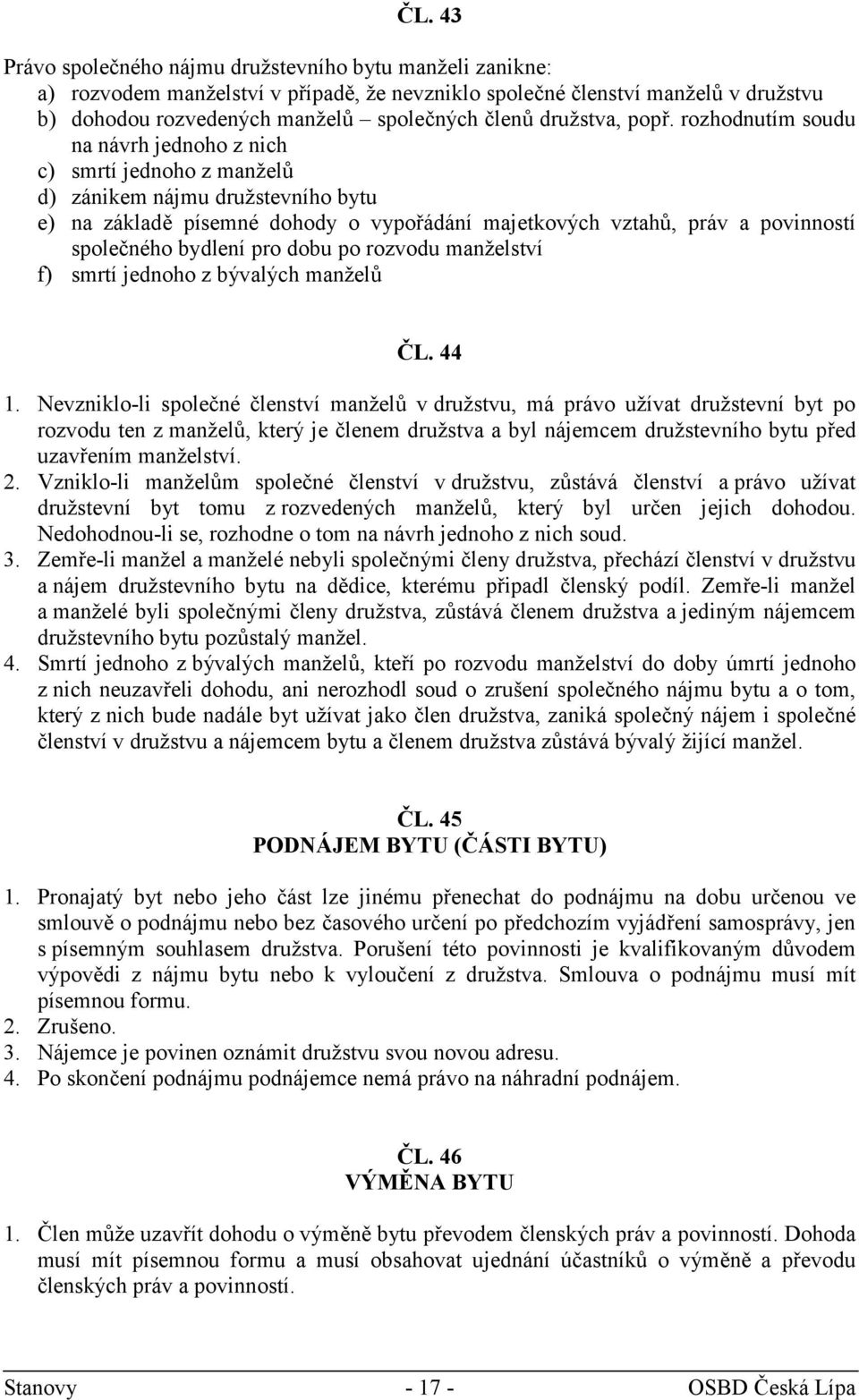 ČL. 43

Právo společného nájmu družstevního bytu manželi zanikne:
a) rozvodem manželství v případě, že nevzniklo společné členství manželů v družstvu
b) dohodou rozvedených manželů – společných členů družstva, popř. rozhodnutím soudu na návrh jednoho z nich
c) smrtí jednoho z manželů
d) zánikem nájmu družstevního bytu
e) na základě písemné dohody o vypořádání majetkových vztahů, práv a povinností společného bydlení pro dobu po rozvodu manželství
f) smrtí jednoho z bývalých manželů

ČL. 44

1. Nevzniklo-li společné členství manželů v družstvu, má právo užívat družstevní byt po rozvodu ten z manželů, který je členem družstva a byl nájemcem družstevního bytu před uzavřením manželství.
2. Vzniklo-li manželům společné členství v družstvu, zůstává členství a právo užívat družstevní byt tomu z rozvedených manželů, který byl určen jejich dohodou. Nedohodnou-li se, rozhodne o tom na návrh jednoho z nich soud.
3. Zemře-li manžel a manželé nebyli společnými členy družstva, přechází členství v družstvu a nájem družstevního bytu na dědice, kterému připadl členský podíl. Zemře-li manžel a manželé byli společnými členy družstva, zůstává členem družstva a jediným nájemcem družstevního bytu pozůstalý manžel.
4. Smrtí jednoho z bývalých manželů, kteří po rozvodu manželství do doby úmrtí jednoho z nich neuzavřeli dohodu, ani nerozhodl soud o zrušení společného nájmu bytu a o tom, který z nich bude nadále byt užívat jako člen družstva, zaniká společný nájem i společné členství v družstvu a nájemcem bytu a členem družstva zůstává bývalý žijící manžel.

ČL. 45
PODNÁJEM BYTU (ČÁSTI BYTU)

1. Pronajatý byt nebo jeho část lze jinému přenechat do podnájmu na dobu určenou ve smlouvě o podnájmu nebo bez časového určení po předchozím vyjádření samosprávy, jen s písemným souhlasem družstva. Porušení této povinnosti je kvalifikovaným důvodem výpovědi z nájmu bytu nebo k vyloučení z družstva. Smlouva o podnájmu musí mít písemnou formu.
2. Zrušeno.
3. Nájemce je povinen oznámit družstvu svou novou adresu.
4. Po skončení podnájmu podnájemce nemá právo na náhradní podnájem.

ČL. 46
VÝMĚNA BYTU

1. Člen může uzavřít dohodu o výměně bytu převodem členských práv a povinností. Dohoda musí mít písemnou formu a musí obsahovat ujednání účastníků o výměně a převodu členských práv a povinností.

Stanovy - 17 - OSBD Česká Lípa